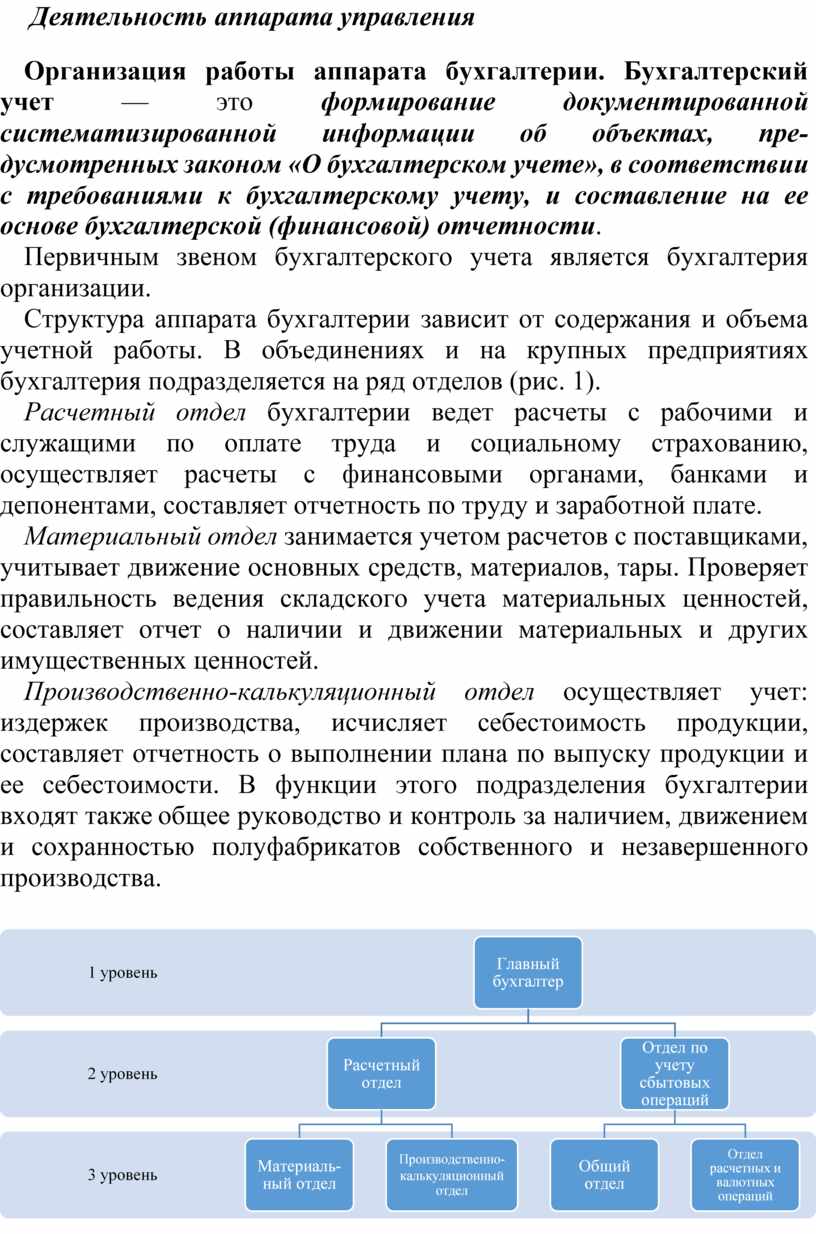 Деятельность аппарата управления

Организация работы аппарата бухгалтерии. Бухгалтерский учет — это формирование документированной систематизированной информации об объектах, предусмотренных законом «О бухгалтерском учете», в соответствии с требованиями к бухгалтерскому учету, и составление на ее основе бухгалтерской (финансовой) отчетности.

Первичным звеном бухгалтерского учета является бухгалтерия организации.

Структура аппарата бухгалтерии зависит от содержания и объема учетной работы. В объединениях и на крупных предприятиях бухгалтерия подразделяется на ряд отделов (рис. 1).

Расчетный отдел бухгалтерии ведет расчеты с рабочими и служащими по оплате труда и социальному страхованию, осуществляет расчеты с финансовыми органами, банками и депонентами, составляет отчетность по труду и заработной плате.

Материальный отдел занимается учетом расчетов с поставщиками, учитывает движение основных средств, материалов, тары. Проверяет правильность ведения складского учета материальных ценностей, составляет отчет о наличии и движении материальных и других имущественных ценностей.

Производственно-калькуляционный отдел осуществляет учет: издержек производства, исчисляет себестоимость продукции, составляет отчетность о выполнении плана по выпуску продукции и ее себестоимости. В функции этого подразделения бухгалтерии входят также общее руководство и контроль за наличием, движением и сохранностью полуфабрикатов собственного и незавершенного производства.

1 уровень
Главный бухгалтер
2 уровень
Расчетный отдел
Отдел по учету сбытовых операций
3 уровень
Материальный отдел
Производственно-калькуляционный отдел
Общий отдел
Отдел расчетных и валютных операций